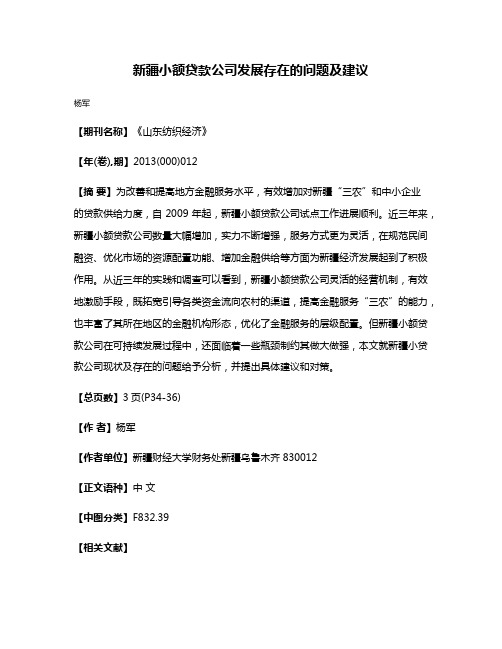 新疆小额贷款公司发展存在的问题及建议

杨军

【期刊名称】《山东纺织经济》

【年(卷),期】2013(000)012

【摘 要】为改善和提高地方金融服务水平，有效增加对新疆“三农”和中小企业的贷款供给力度，自 2009 年起，新疆小额贷款公司试点工作进展顺利。近三年来，新疆小额贷款公司数量大幅增加，实力不断增强，服务方式更为灵活，在规范民间融资、优化市场的资源配置功能、增加金融供给等方面为新疆经济发展起到了积极作用。从近三年的实践和调查可以看到，新疆小额贷款公司灵活的经营机制，有效地激励手段，既拓宽引导各类资金流向农村的渠道，提高金融服务“三农”的能力，也丰富了其所在地区的金融机构形态，优化了金融服务的层级配置。但新疆小额贷款公司在可持续发展过程中，还面临着一些瓶颈制约其做大做强，本文就新疆小贷款公司现状及存在的问题给予分析，并提出具体建议和对策。

【总页数】3 页(P34-36)

【作 者】杨军

【作者单位】新疆财经大学财务处新疆乌鲁木齐 830012

【正文语种】中 文

【中图分类】F832.39

【相关文献】